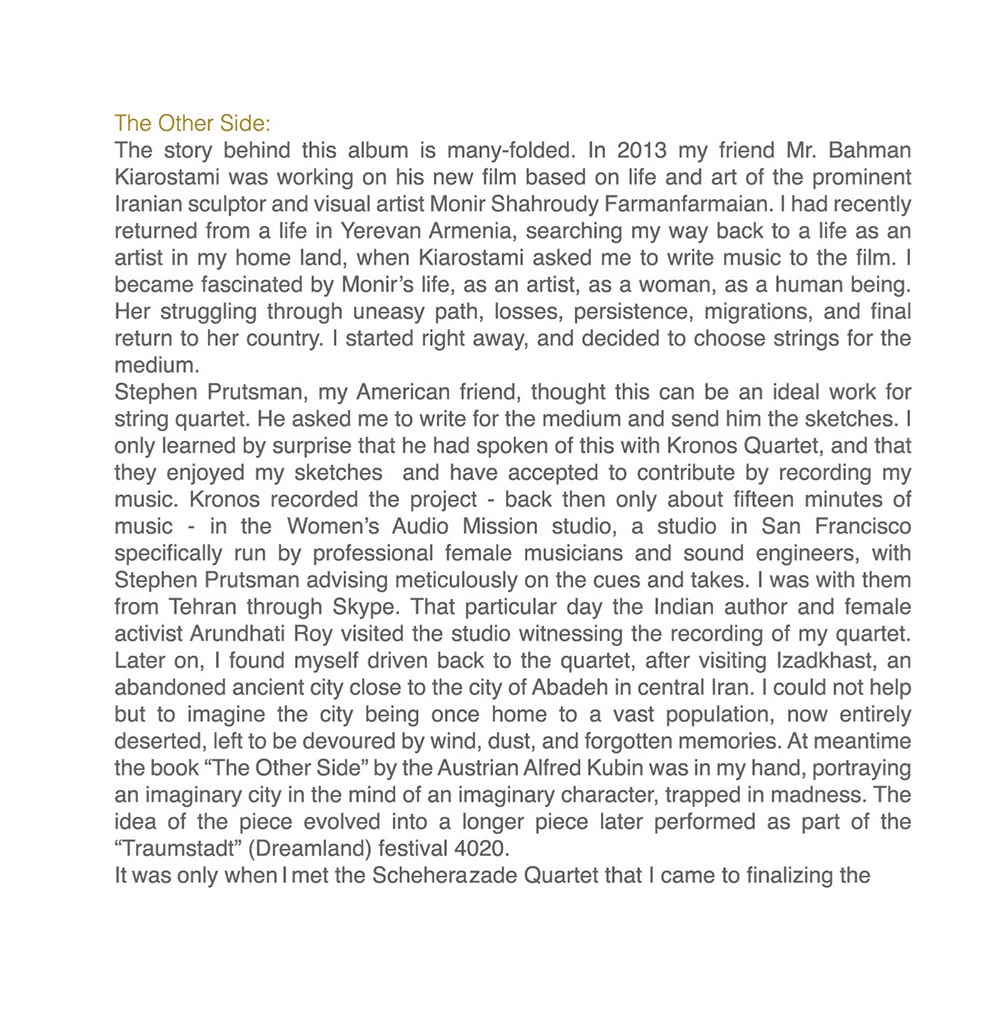 The Other Side:
The story behind this album is many-folded. In 2013 my friend Mr. Bahman Kiarostami was working on his new film based on life and art of the prominent Iranian sculptor and visual artist Monir Shahroudy Farmanfarmaian. I had recently returned from a life in Yerevan Armenia, searching my way back to a life as an artist in my home land, when Kiarostami asked me to write music to the film. I became fascinated by Monir's life, as an artist, as a woman, as a human being. Her struggling through uneasy path, losses, persistence, migrations, and final return to her country. I started right away, and decided to choose strings for the medium.
Stephen Prutsman, my American friend, thought this can be an ideal work for string quartet. He asked me to write for the medium and send him the sketches. I only learned by surprise that he had spoken of this with Kronos Quartet, and that they enjoyed my sketches and have accepted to contribute by recording my music. Kronos recorded the project - back then only about fifteen minutes of music - in the Women's Audio Mission studio, a studio in San Francisco specifically run by professional female musicians and sound engineers, with Stephen Prutsman advising meticulously on the cues and takes. I was with them from Tehran through Skype. That particular day the Indian author and female activist Arundhati Roy visited the studio witnessing the recording of my quartet. Later on, I found myself driven back to the quartet, after visiting Izadkhast, an abandoned ancient city close to the city of Abadeh in central Iran. I could not help but to imagine the city being once home to a vast population, now entirely deserted, left to be devoured by wind, dust, and forgotten memories. At meantime the book "The Other Side" by the Austrian Alfred Kubin was in my hand, portraying an imaginary city in the mind of an imaginary character, trapped in madness. The idea of the piece evolved into a longer piece later performed as part of the "Traumstadt" (Dreamland) festival 4020.
It was only when I met the Scheherazade Quartet that I came to finalizing the